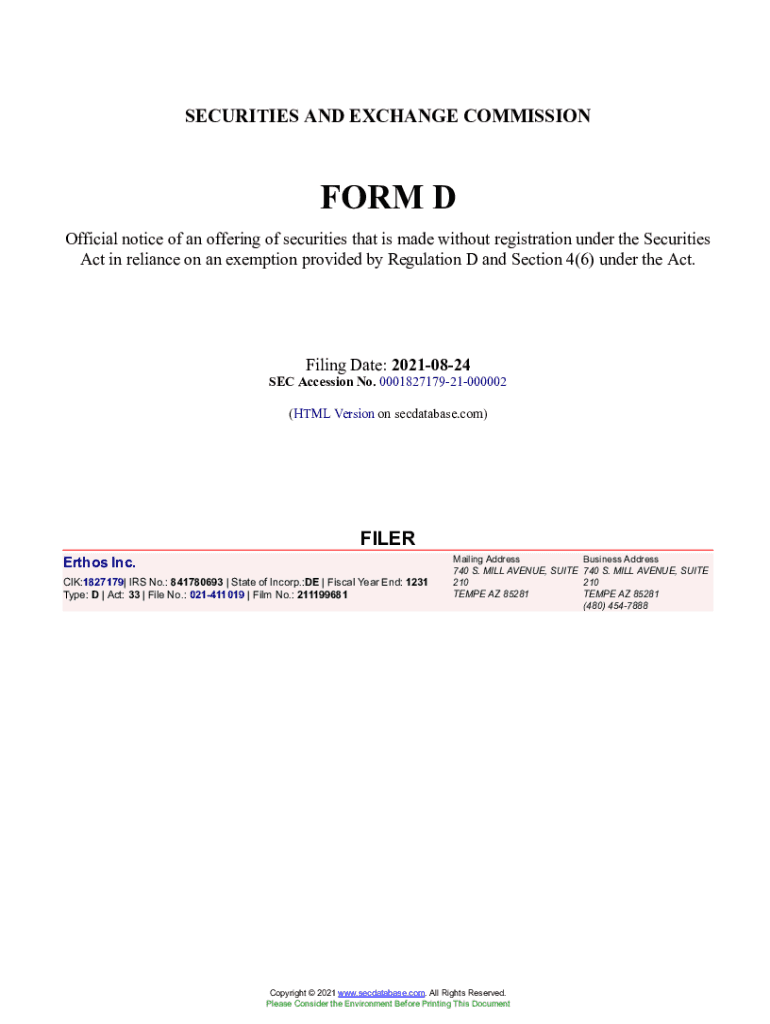 SECURITIES AND EXCHANGE COMMISSION

FORM D

Official notice of an offering of securities that is made without registration under the Securities Act in reliance on an exemption provided by Regulation D and Section 4(6) under the Act.

Filing Date: 2021-08-24
SEC Accession No. 0001827179-21-000002

(HTML Version on secdatabase.com)

FILER

Erthos Inc.
CIK:1827179| IRS No.: 841780693 | State of Incorp.:DE | Fiscal Year End: 1231
Type: D | Act: 33 | File No.: 021-411019 | Film No.: 211199681

Mailing Address
740 S. MILL AVENUE, SUITE 210
TEMPE AZ 85281

Business Address
740 S. MILL AVENUE, SUITE 210
TEMPE AZ 85281
(480) 454-7888

Copyright © 2021 www.secdatabase.com. All Rights Reserved.
Please Consider the Environment Before Printing This Document